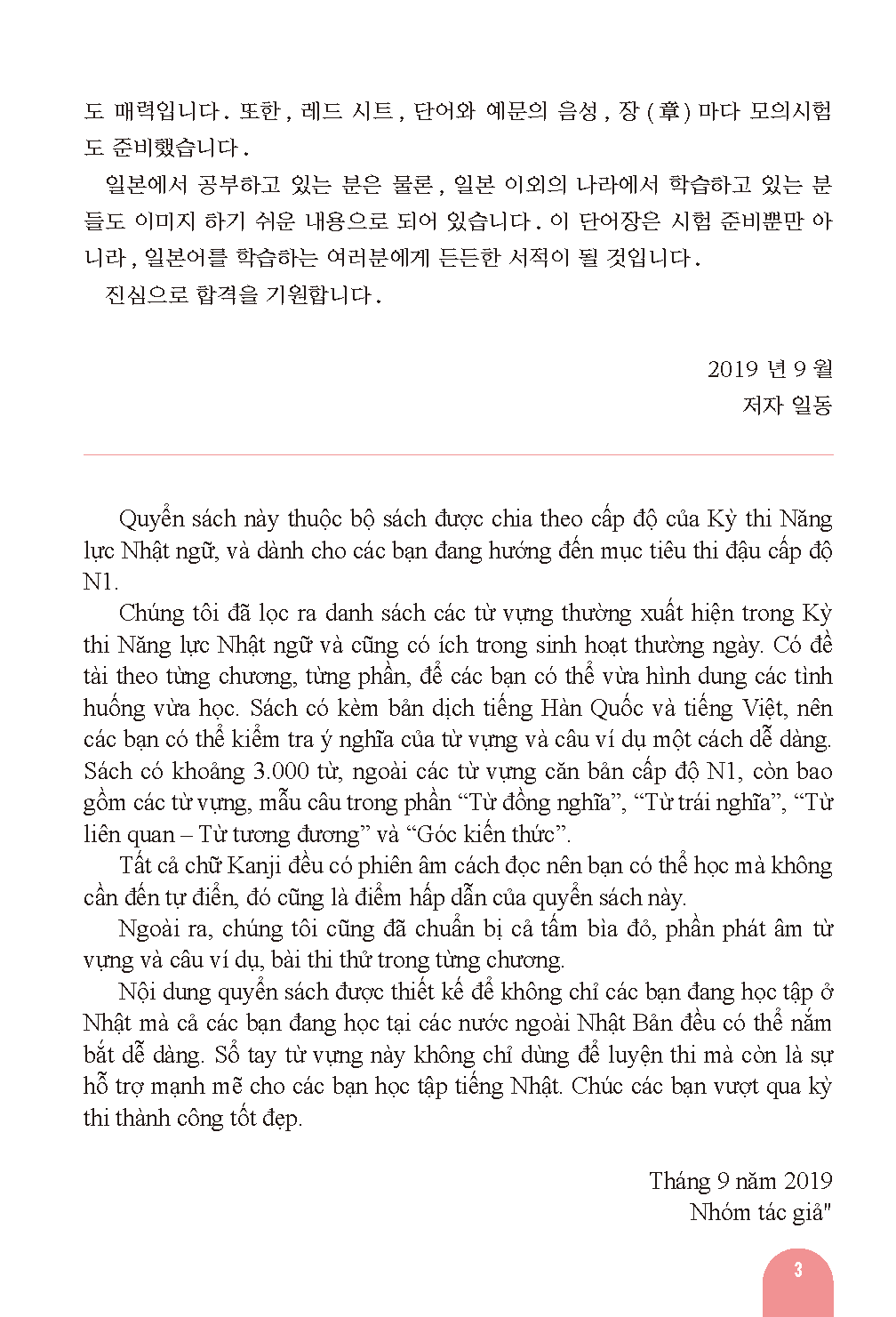 도 매력입니다. 또한, 레드 시트, 단어와 예문의 음성, 장(章)마다 모의시험도 준비했습니다.

일본에서 공부하고 있는 분은 물론, 일본 이외의 나라에서 학습하고 있는 분들도 이미지 하기 쉬운 내용으로 되어 있습니다. 이 단어장은 시험 준비뿐만 아니라, 일본어를 학습하는 여러분에게 든든한 서적이 될 것입니다.

진심으로 합격을 기원합니다.

2019 년 9 월
저자 일동

Quyển sách này thuộc bộ sách được chia theo cấp độ của Kỳ thi Năng lực Nhật ngữ, và dành cho các bạn đang hướng đến mục tiêu thi đậu cấp độ N1.

Chúng tôi đã lọc ra danh sách các từ vựng thường xuất hiện trong Kỳ thi Năng lực Nhật ngữ và cũng có ích trong sinh hoạt thường ngày. Có đề tài theo từng chương, từng phần, để các bạn có thể vừa hình dung các tình huống vừa học. Sách có kèm bản dịch tiếng Hàn Quốc và tiếng Việt, nên các bạn có thể kiểm tra ý nghĩa của từ vựng và câu ví dụ một cách dễ dàng. Sách có khoảng 3.000 từ, ngoài các từ vựng căn bản cấp độ N1, còn bao gồm các từ vựng, mẫu câu trong phần “Từ đồng nghĩa”, “Từ trái nghĩa”, “Từ liên quan – Từ tương đương” và “Góc kiến thức”.

Tất cả chữ Kanji đều có phiên âm cách đọc nên bạn có thể học mà không cần đến tự điển, đó cũng là điểm hấp dẫn của quyển sách này.

Ngoài ra, chúng tôi cũng đã chuẩn bị cả tấm bìa đỏ, phần phát âm từ vựng và câu ví dụ, bài thi thử trong từng chương.

Nội dung quyển sách được thiết kế để không chỉ các bạn đang học tập ở Nhật mà cả các bạn đang học tại các nước ngoài Nhật Bản đều có thể nắm bắt dễ dàng. Sổ tay từ vựng này không chỉ dùng để luyện thi mà còn là sự hỗ trợ mạnh mẽ cho các bạn học tập tiếng Nhật. Chúc các bạn vượt qua kỳ thi thành công tốt đẹp.

Tháng 9 năm 2019
Nhóm tác giả"

3